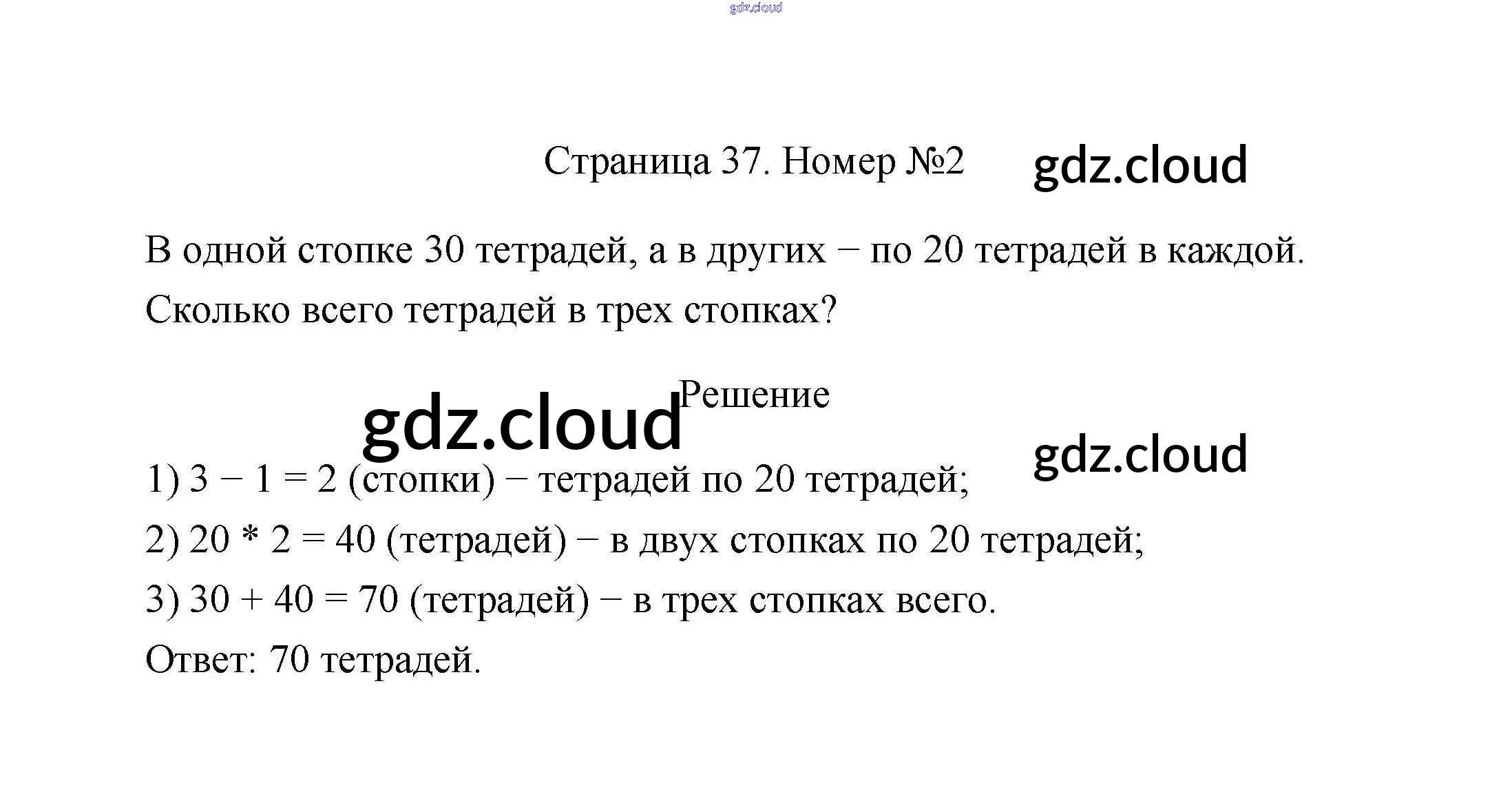 Страница 37. Номер №2

В одной стопке 30 тетрадей, а в других − по 20 тетрадей в каждой. Сколько всего тетрадей в трех стопках?

Решение

1) 3 − 1 = 2 (стопки) − тетрадей по 20 тетрадей;

2) 20 * 2 = 40 (тетрадей) − в двух стопках по 20 тетрадей;

3) 30 + 40 = 70 (тетрадей) − в трех стопках всего.

Ответ: 70 тетрадей.

gdz.cloud